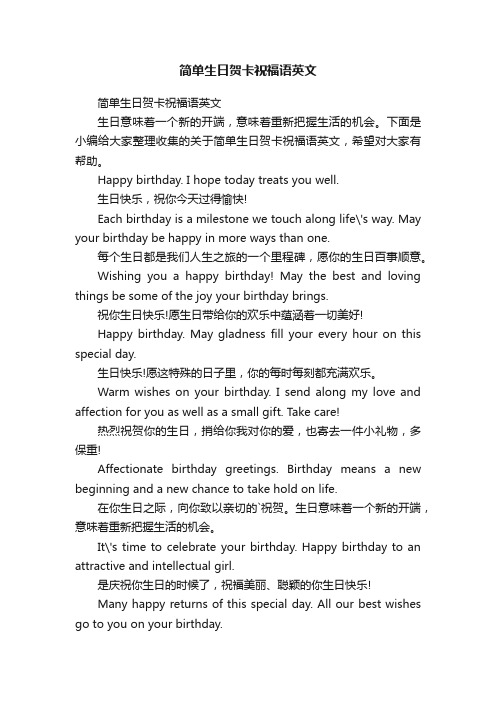 简单生日贺卡祝福语英文

简单生日贺卡祝福语英文

生日意味着一个新的开端，意味着重新把握生活的机会。下面是小编给大家整理收集的关于简单生日贺卡祝福语英文，希望对大家有帮助。

Happy birthday. I hope today treats you well.

生日快乐，祝你今天过得愉快!

Each birthday is a milestone we touch along life\'s way. May your birthday be happy in more ways than one.

每个生日都是我们人生之旅的一个里程碑，愿你的生日百事顺意。

Wishing you a happy birthday! May the best and loving things be some of the joy your birthday brings.

祝你生日快乐!愿生日带给你的欢乐中蕴涵着一切美好!

Happy birthday. May gladness fill your every hour on this special day.

生日快乐!愿这特殊的日子里，你的每时每刻都充满欢乐。

Warm wishes on your birthday. I send along my love and affection for you as well as a small gift. Take care!

热烈祝贺你的生日，捎给你我对你的爱，也寄去一件小礼物，多保重!

Affectionate birthday greetings. Birthday means a new beginning and a new chance to take hold on life.

在你生日之际，向你致以亲切的`祝贺。生日意味着一个新的开端，意味着重新把握生活的机会。

It\'s time to celebrate your birthday. Happy birthday to an attractive and intellectual girl.

是庆祝你生日的时候了，祝福美丽、聪颖的你生日快乐!

Many happy returns of this special day. All our best wishes go to you on your birthday.